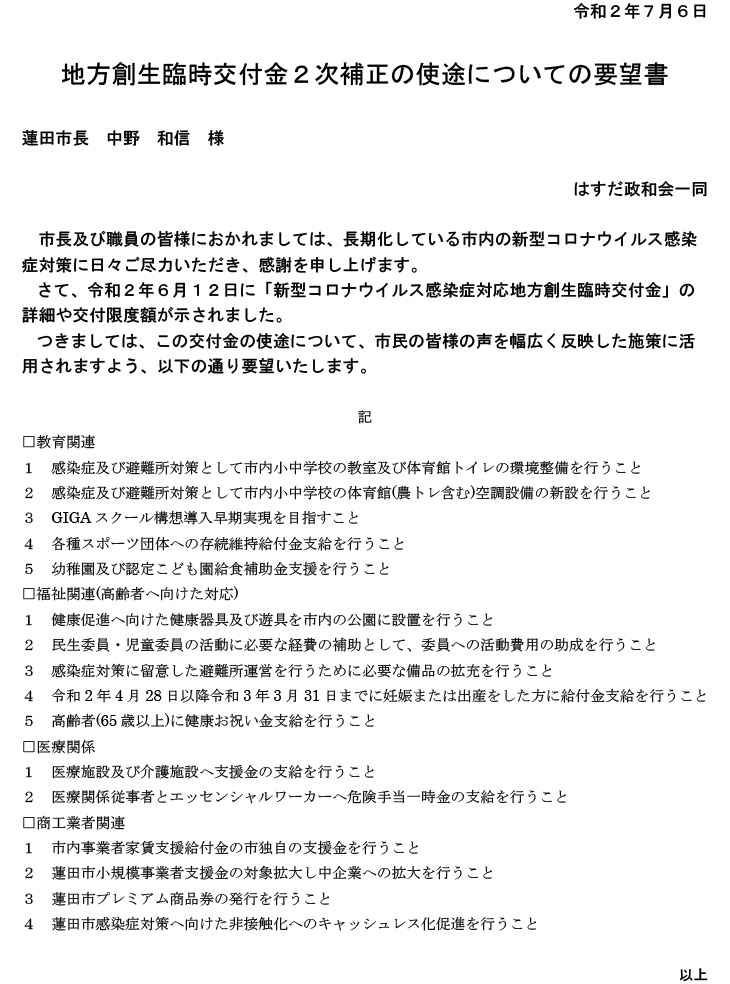 令和２年７月６日

地方創生臨時交付金２次補正の使途についての要望書

蓮田市長　中野　和信　様

はすだ政和会一同

市長及び職員の皆様におかれましては、長期化している市内の新型コロナウイルス感染症対策に日々ご尽力いただき、感謝を申し上げます。
さて、令和２年６月１２日に「新型コロナウイルス感染症対応地方創生臨時交付金」の詳細や交付限度額が示されました。
つきましては、この交付金の使途について、市民の皆様の声を幅広く反映した施策に活用されますよう、以下の通り要望いたします。

記

□教育関連
1　感染症及び避難所対策として市内小中学校の教室及び体育館トイレの環境整備を行うこと
2　感染症及び避難所対策として市内小中学校の体育館(農トレ含む)空調設備の新設を行うこと
3　GIGA スクール構想導入早期実現を目指すこと
4　各種スポーツ団体への存続維持給付金支給を行うこと
5　幼稚園及び認定こども園給食補助金支援を行うこと
□福祉関連(高齢者へ向けた対応)
1　健康促進へ向けた健康器具及び遊具を市内の公園に設置を行うこと
2　民生委員・児童委員の活動に必要な経費の補助として、委員への活動費用の助成を行うこと
3　感染症対策に留意した避難所運営を行うために必要な備品の拡充を行うこと
4　令和２年４月 28 日以降令和３年３月 31 日までに妊娠または出産をした方に給付金支給を行うこと
5　高齢者(65 歳以上)に健康お祝い金支給を行うこと
□医療関係
1　医療施設及び介護施設へ支援金の支給を行うこと
2　医療関係従事者とエッセンシャルワーカーへ危険手当一時金の支給を行うこと
□商工業者関連
1　市内事業者家賃支援給付金の市独自の支援金を行うこと
2　蓮田市小規模事業者支援金の対象拡大し中企業への拡大を行うこと
3　蓮田市プレミアム商品券の発行を行うこと
4　蓮田市感染症対策へ向けた非接触化へのキャッシュレス化促進を行うこと

以上